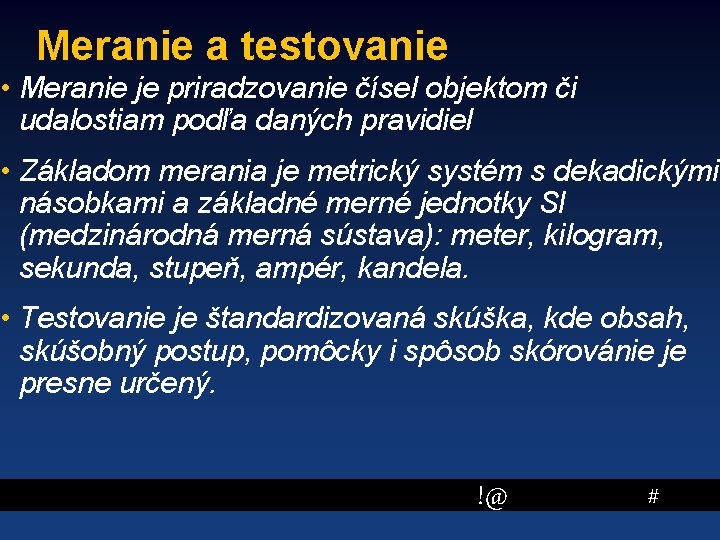 Meranie a testovanie

• Meranie je priradzovanie čísel objektom či udalostiam podľa daných pravidiel

• Základom merania je metrický systém s dekadickými násobkami a základné merné jednotky SI (medzinárodná merná sústava): meter, kilogram, sekunda, stupeň, ampér, kandela.

• Testovanie je štandardizovaná skúška, kde obsah, skúšobný postup, pomôcky i spôsob skórovánie je presne určený.

!@ #